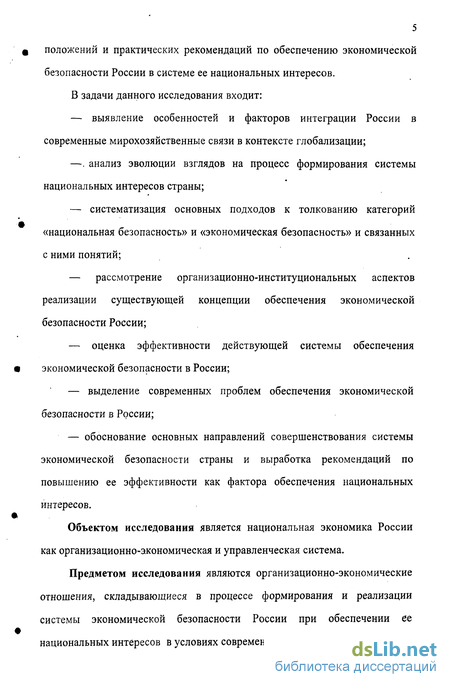 5

положений и практических рекомендаций по обеспечению экономической безопасности России в системе ее национальных интересов.

В задачи данного исследования входит:

— выявление особенностей и факторов интеграции России в современные мирохозяйственные связи в контексте глобализации;

— анализ эволюции взглядов на процесс формирования системы национальных интересов страны;

— систематизация основных подходов к толкованию категорий «национальная безопасность» и «экономическая безопасность» и связанных с ними понятий;

— рассмотрение организационно-институциональных аспектов реализации существующей концепции обеспечения экономической безопасности России;

— оценка эффективности действующей системы обеспечения экономической безопасности в России;

— выделение современных проблем обеспечения экономической безопасности в России;

— обоснование основных направлений совершенствования системы экономической безопасности страны и выработка рекомендаций по повышению ее эффективности как фактора обеспечения национальных интересов.

Объектом исследования является национальная экономика России как организационно-экономическая и управленческая система.

Предметом исследования являются организационно-экономические отношения, складывающиеся в процессе формирования и реализации системы экономической безопасности России при обеспечении ее национальных интересов в условиях современ

dsLib.net
библиотека диссертаций